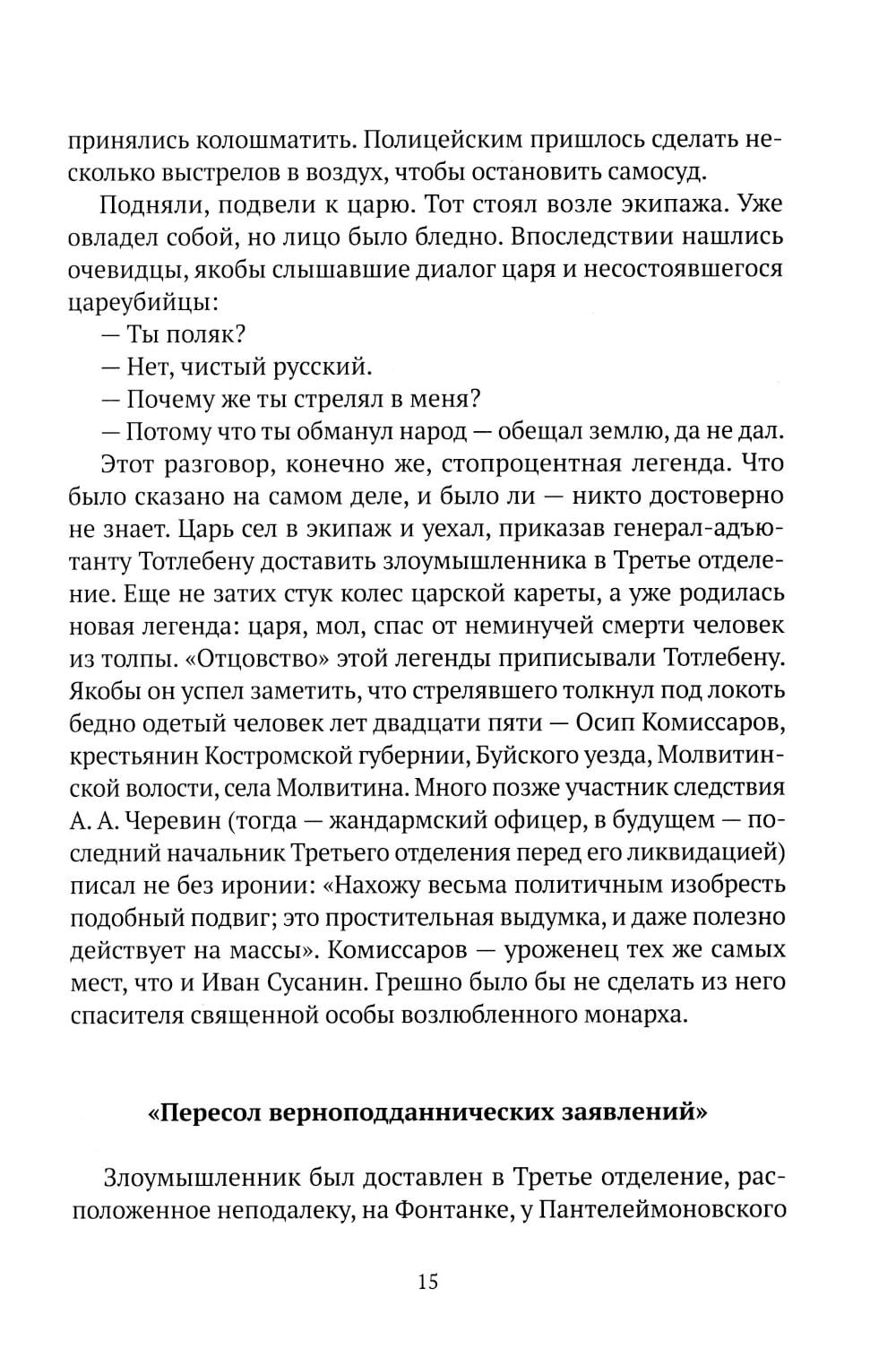 принялись колошматить. Полицейским пришлось сделать несколько выстрелов в воздух, чтобы остановить самосуд.

Подняли, подвели к царю. Тот стоял возле экипажа. Уже овладел собой, но лицо было бледно. Впоследствии нашлись очевидцы, якобы слышавшие диалог царя и несостоявшегося цареубийцы:

— Ты поляк?

— Нет, чистый русский.

— Почему же ты стрелял в меня?

— Потому что ты обманул народ — обещал землю, да не дал.

Этот разговор, конечно же, стопроцентная легенда. Что было сказано на самом деле, и было ли — никто достоверно не знает. Царь сел в экипаж и уехал, приказав генерал-адъютанту Тотлебену доставить злоумышленника в Третье отделение. Еще не затих стук колес царской кареты, а уже родилась новая легенда: царя, мол, спас от неминучей смерти человек из толпы. «Отцовство» этой легенды приписывали Тотлебену. Якобы он успел заметить, что стрелявшего толкнул под локоть бедно одетый человек лет двадцати пяти — Осип Комиссаров, крестьянин Костромской губернии, Буйского уезда, Молвитинской волости, села Молвитина. Много позже участник следствия А. А. Черевин (тогда — жандармский офицер, в будущем — последний начальник Третьего отделения перед его ликвидацией) писал не без иронии: «Нахожу весьма политичным изобресть подобный подвиг; это простительная выдумка, и даже полезно действует на массы». Комиссаров — уроженец тех же самых мест, что и Иван Сусанин. Грешно было бы не сделать из него спасителя священной особы возлюбленного монарха.

«Пересол верноподданнических заявлений»

Злоумышленник был доставлен в Третье отделение, расположенное неподалеку, на Фонтанке, у Пантелеймоновского

15